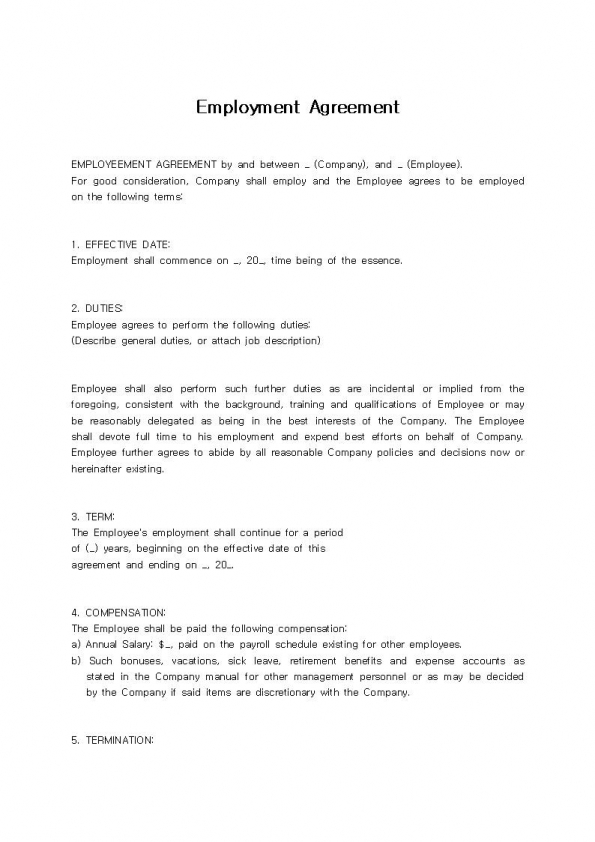 Employment Agreement

EMPLOYEEMENT AGREEMENT by and between _ (Company), and _ (Employee).
For good consideration, Company shall employ and the Employee agrees to be employed on the following terms:

1. EFFECTIVE DATE:
Employment shall commence on _, 20_, time being of the essence.

2. DUTIES:
Employee agrees to perform the following duties:
(Describe general duties, or attach job description)

Employee shall also perform such further duties as are incidental or implied from the foregoing, consistent with the background, training and qualifications of Employee or may be reasonably delegated as being in the best interests of the Company. The Employee shall devote full time to his employment and expend best efforts on behalf of Company. Employee further agrees to abide by all reasonable Company policies and decisions now or hereinafter existing.

3. TERM:
The Employee's employment shall continue for a period of (_) years, beginning on the effective date of this agreement and ending on _, 20_.

4. COMPENSATION:
The Employee shall be paid the following compensation:
a) Annual Salary: $_, paid on the payroll schedule existing for other employees.
b) Such bonuses, vacations, sick leave, retirement benefits and expense accounts as stated in the Company manual for other management personnel or as may be decided by the Company if said items are discretionary with the Company.

5. TERMINATION: